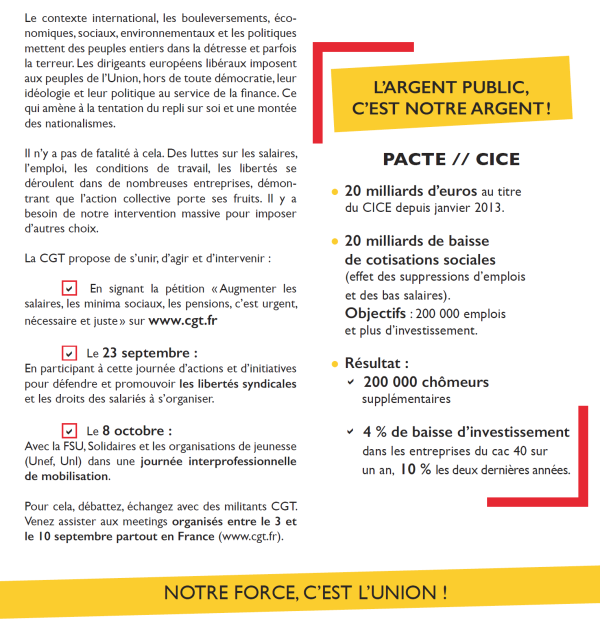 Le contexte international, les bouleversements, économiques, sociaux, environnementaux et les politiques mettent des peuples entiers dans la détresse et parfois la terreur. Les dirigeants européens libéraux imposent aux peuples de l'Union, hors de toute démocratie, leur idéologie et leur politique au service de la finance. Ce qui amène à la tentation du repli sur soi et une montée des nationalismes.

Il n'y a pas de fatalité à cela. Des luttes sur les salaires, l'emploi, les conditions de travail, les libertés se déroulent dans de nombreuses entreprises, démontrant que l'action collective porte ses fruits. Il y a besoin de notre intervention massive pour imposer d'autres choix.

La CGT propose de s'unir, d'agir et d'intervenir :

En signant la pétition « Augmenter les salaires, les minima sociaux, les pensions, c'est urgent, nécessaire et juste » sur www.cgt.fr

Le 23 septembre :
En participant à cette journée d'actions et d'initiatives pour défendre et promouvoir les libertés syndicales et les droits des salariés à s'organiser.

Le 8 octobre :
Avec la FSU, Solidaires et les organisations de jeunesse (Unef, Unl) dans une journée interprofessionnelle de mobilisation.

Pour cela, débattez, échangez avec des militants CGT. Venez assister aux meetings organisés entre le 3 et le 10 septembre partout en France (www.cgt.fr).

L'ARGENT PUBLIC, C'EST NOTRE ARGENT !

PACTE // CICE

20 milliards d'euros au titre du CICE depuis janvier 2013.

20 milliards de baisse de cotisations sociales (effet des suppressions d'emplois et des bas salaires).
Objectifs : 200 000 emplois et plus d'investissement.

Résultat :
200 000 chômeurs supplémentaires

4 % de baisse d'investissement dans les entreprises du cac 40 sur un an, 10 % les deux dernières années.

NOTRE FORCE, C'EST L'UNION !